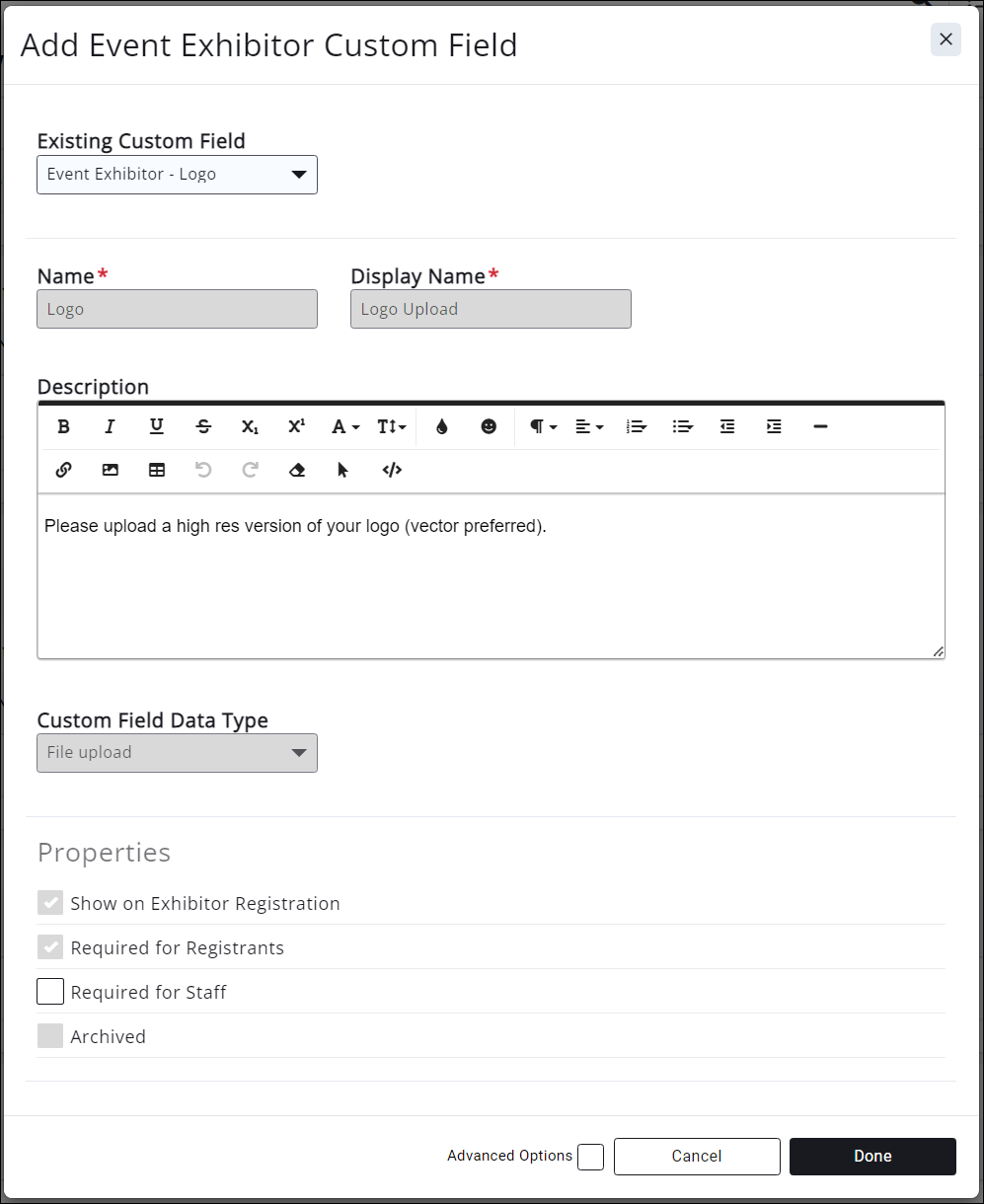 Add Event Exhibitor Custom Field

×

Existing Custom Field

Event Exhibitor - Logo

Name*

Logo

Display Name*

Logo Upload

Description

Please upload a high res version of your logo (vector preferred).

Custom Field Data Type

File upload

Properties

Show on Exhibitor Registration

Required for Registrants

Required for Staff

Archived

Advanced Options

Cancel

Done